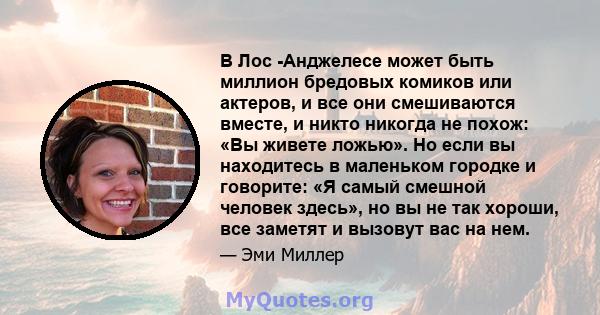 В Лос -Анджелесе может быть миллион бредовых комиков или актеров, и все они смешиваются вместе, и никто никогда не похож: «Вы живете ложью». Но если вы находитесь в маленьком городке и говорите: «Я самый смешной человек здесь», но вы не так хороши, все заметят и вызовут вас на нем.

— Эми Миллер

MyQuotes.org